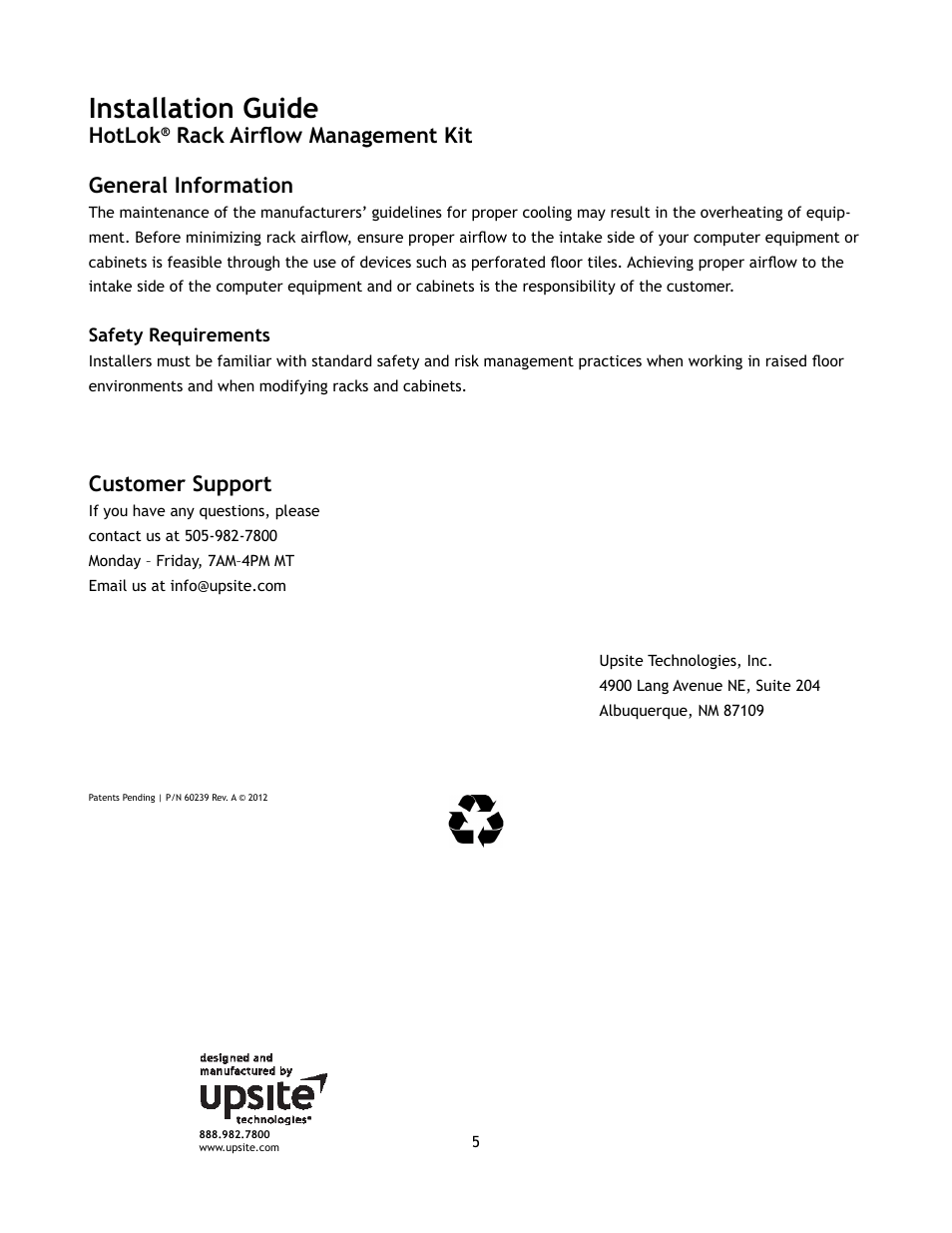 Installation Guide
HotLok® Rack Airflow Management Kit

General Information
The maintenance of the manufacturers' guidelines for proper cooling may result in the overheating of equipment. Before minimizing rack airflow, ensure proper airflow to the intake side of your computer equipment or cabinets is feasible through the use of devices such as perforated floor tiles. Achieving proper airflow to the intake side of the computer equipment and or cabinets is the responsibility of the customer.

Safety Requirements
Installers must be familiar with standard safety and risk management practices when working in raised floor environments and when modifying racks and cabinets.

Customer Support
If you have any questions, please
contact us at 505-982-7800
Monday – Friday, 7AM–4PM MT
Email us at info@upsite.com

Upsite Technologies, Inc.
4900 Lang Avenue NE, Suite 204
Albuquerque, NM 87109

Patents Pending | P/N 60239 Rev. A © 2012

designed and
manufactured by
upsite
technologies®
888.982.7800
www.upsite.com

5